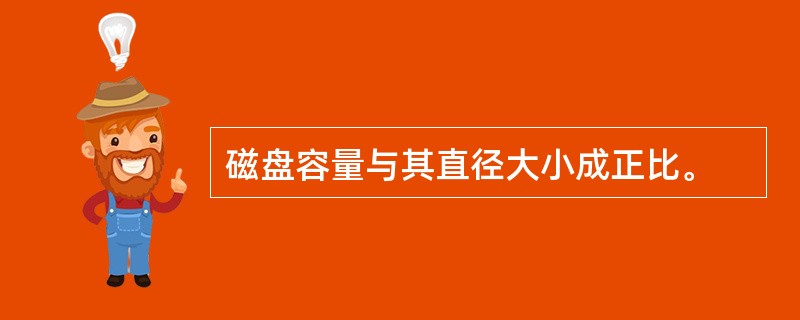 磁盘容量与其直径大小成正比。